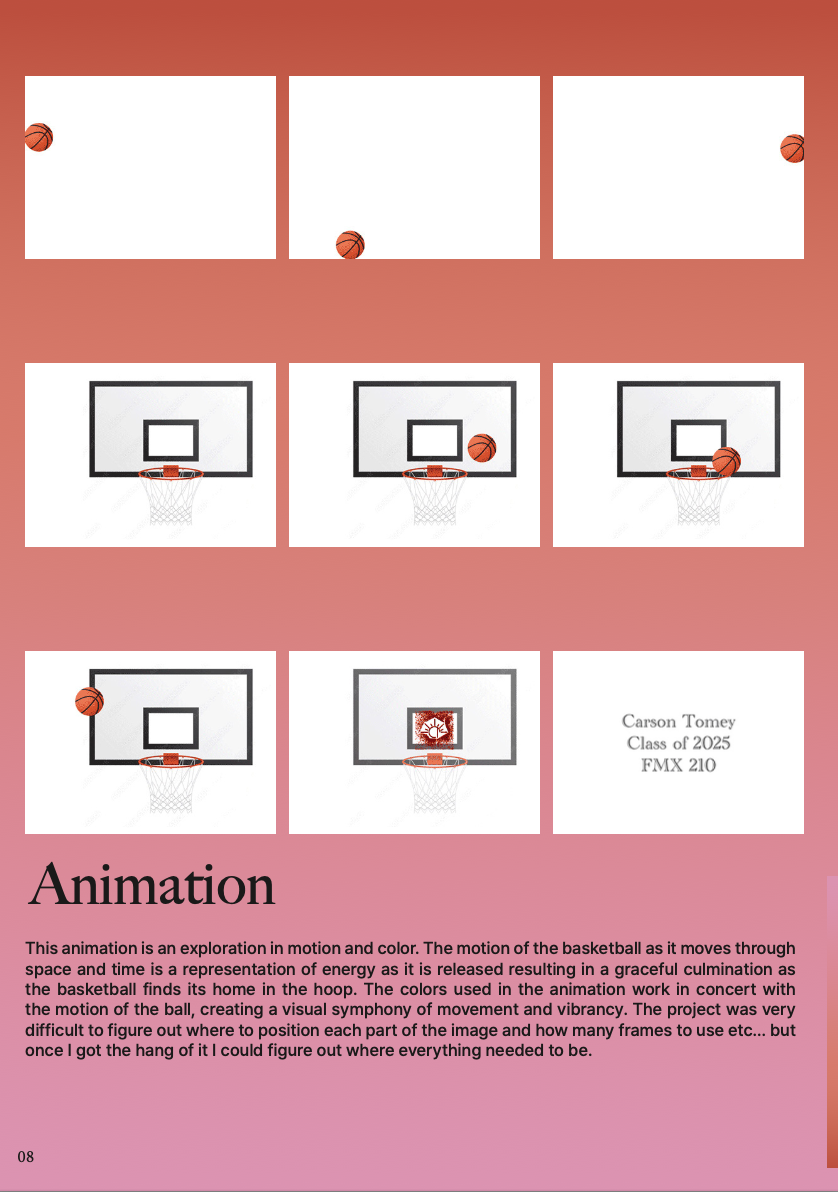 Carson Tomey
Class of 2025
FMX 210

Animation

This animation is an exploration in motion and color. The motion of the basketball as it moves through space and time is a representation of energy as it is released resulting in a graceful culmination as the basketball finds its home in the hoop. The colors used in the animation work in concert with the motion of the ball, creating a visual symphony of movement and vibrancy. The project was very difficult to figure out where to position each part of the image and how many frames to use etc... but once I got the hang of it I could figure out where everything needed to be.

08